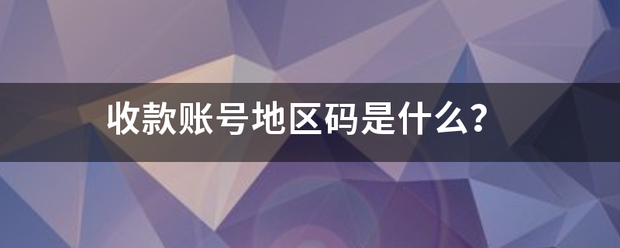 收款账号地区码是什么?